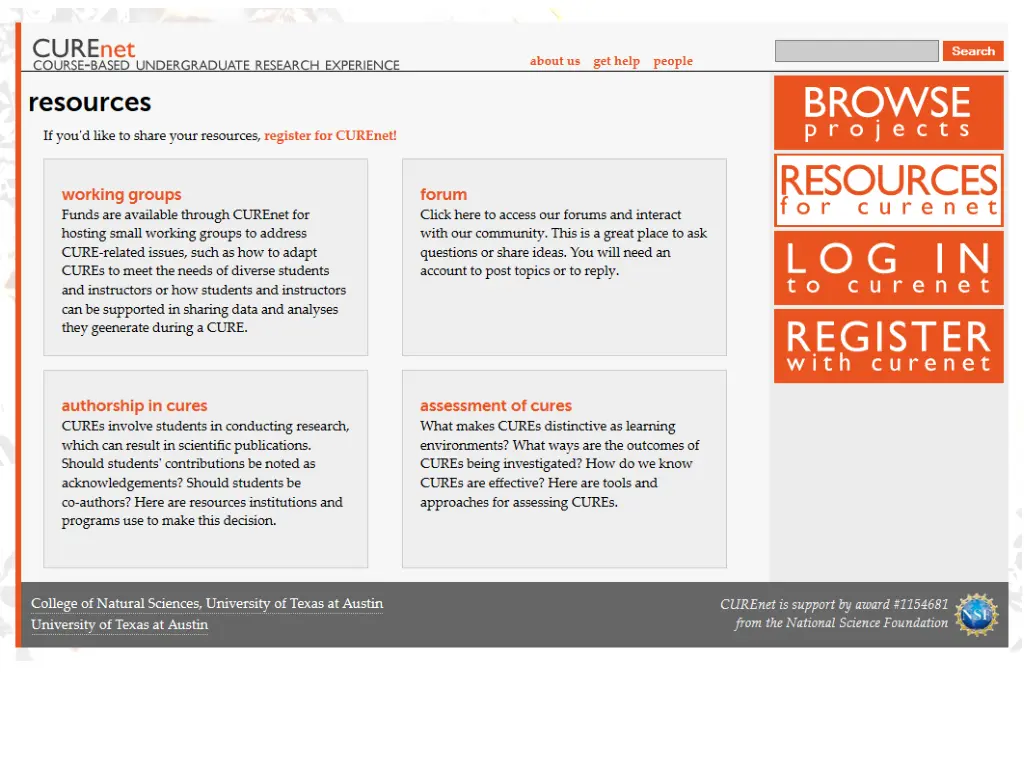 CUREnet
COURSE-BASED UNDERGRADUATE RESEARCH EXPERIENCE

about us get help people

Search

resources

If you'd like to share your resources, register for CUREnet!

working groups
Funds are available through CUREnet for hosting small working groups to address CURE-related issues, such as how to adapt CUREs to meet the needs of diverse students and instructors or how students and instructors can be supported in sharing data and analyses they geenerate during a CURE.

forum
Click here to access our forums and interact with our community. This is a great place to ask questions or share ideas. You will need an account to post topics or to reply.

authorship in cures
CUREs involve students in conducting research, which can result in scientific publications. Should students' contributions be noted as acknowledgements? Should students be co-authors? Here are resources institutions and programs use to make this decision.

assessment of cures
What makes CUREs distinctive as learning environments? What ways are the outcomes of CUREs being investigated? How do we know CUREs are effective? Here are tools and approaches for assessing CUREs.

BROWSE projects

RESOURCES for curenet

LOG IN to curenet

REGISTER with curenet

College of Natural Sciences, University of Texas at Austin
University of Texas at Austin

CUREnet is support by award #1154681 from the National Science Foundation

NSF